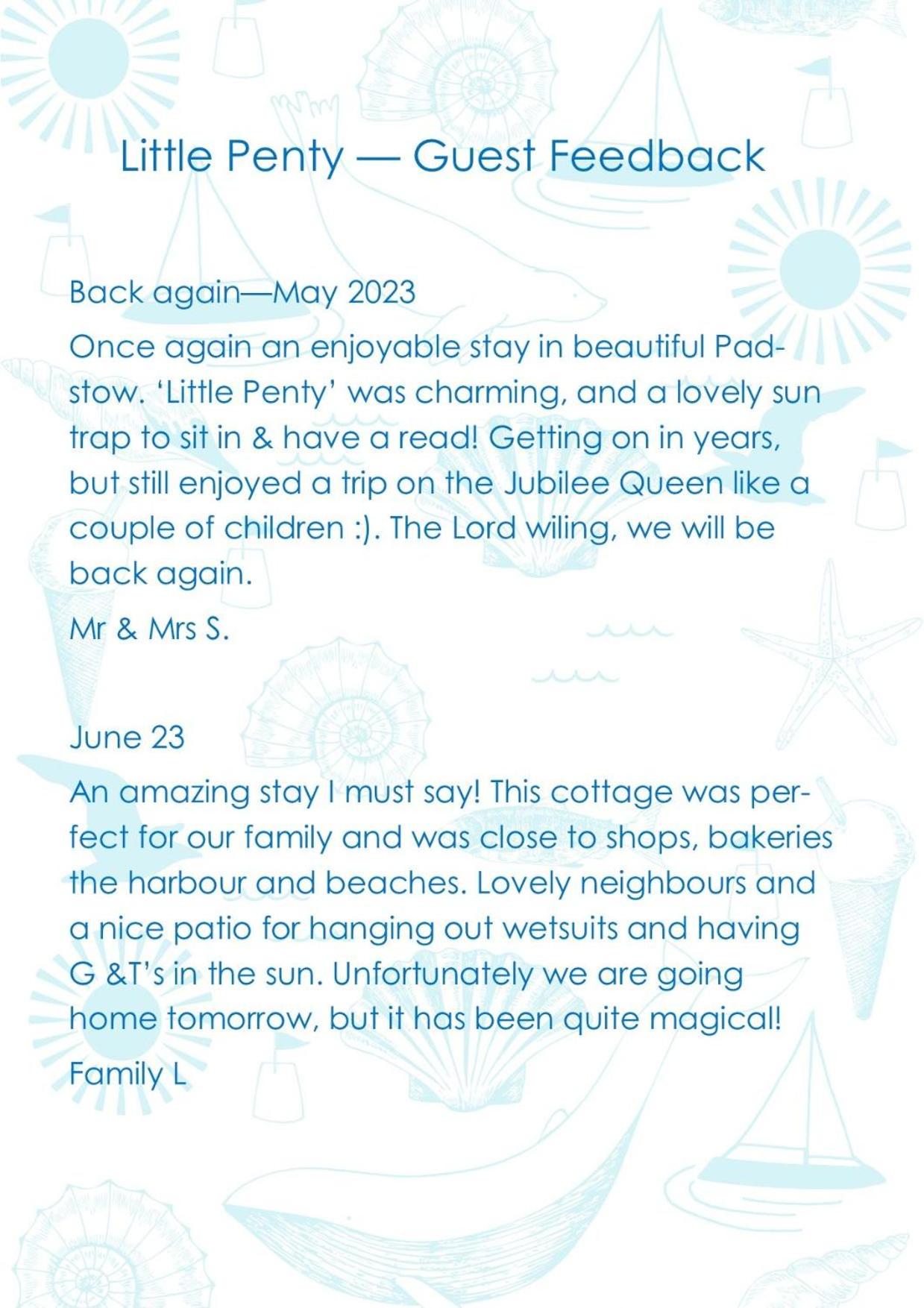 Little Penty — Guest Feedback

Back again—May 2023

Once again an enjoyable stay in beautiful Padstow. ‘Little Penty’ was charming, and a lovely sun trap to sit in & have a read! Getting on in years, but still enjoyed a trip on the Jubilee Queen like a couple of children :). The Lord wiling, we will be back again.

Mr & Mrs S.

June 23

An amazing stay I must say! This cottage was perfect for our family and was close to shops, bakeries the harbour and beaches. Lovely neighbours and a nice patio for hanging out wetsuits and having G &T’s in the sun. Unfortunately we are going home tomorrow, but it has been quite magical!

Family L